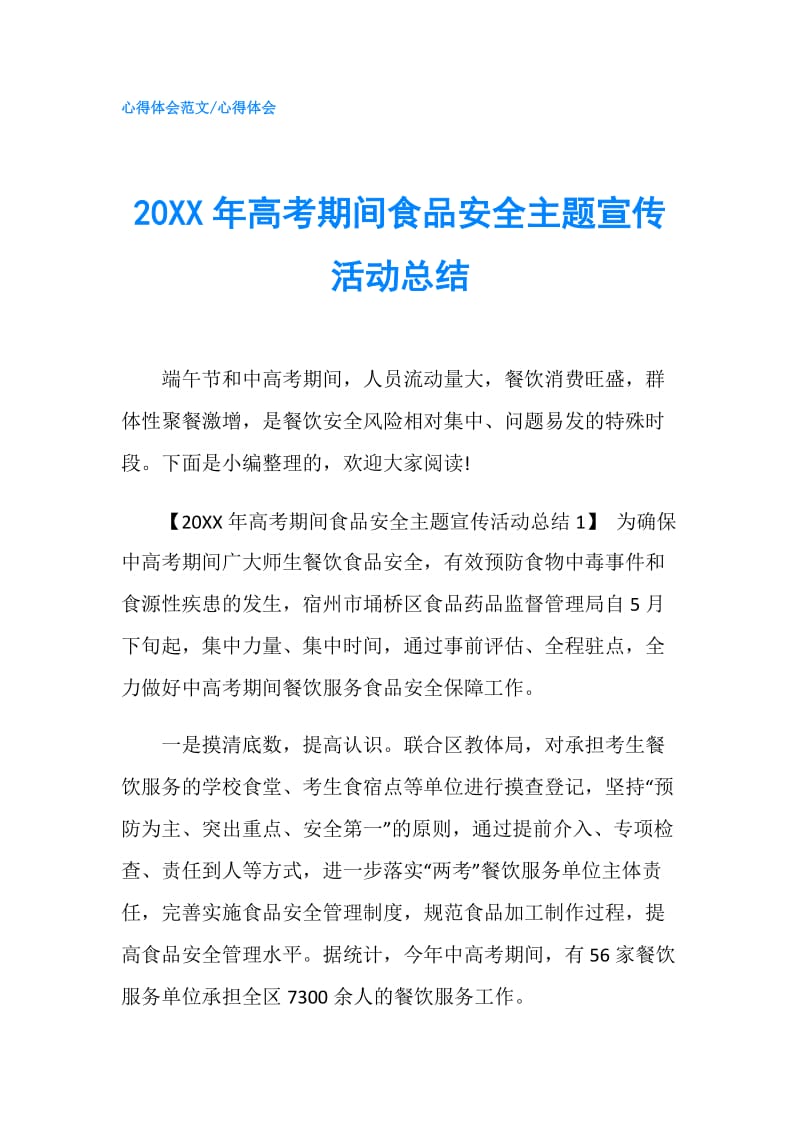 心得体会范文/心得体会

20XX 年高考期间食品安全主题宣传活动总结

端午节和中高考期间，人员流动量大，餐饮消费旺盛，群体性聚餐激增，是餐饮安全风险相对集中、问题易发的特殊时段。下面是小编整理的，欢迎大家阅读!

【20XX 年高考期间食品安全主题宣传活动总结 1】 为确保中高考期间广大师生餐饮食品安全，有效预防食物中毒事件和食源性疾患的发生，宿州市埇桥区食品药品监督管理局自 5 月下旬起，集中力量、集中时间，通过事前评估、全程驻点，全力做好中高考期间餐饮服务食品安全保障工作。

一是摸清底数，提高认识。联合区教体局，对承担考生餐饮服务的学校食堂、考生食宿点等单位进行摸查登记，坚持“预防为主、突出重点、安全第一”的原则，通过提前介入、专项检查、责任到人等方式，进一步落实“两考”餐饮服务单位主体责任，完善实施食品安全管理制度，规范食品加工制作过程，提高食品安全管理水平。据统计，今年中高考期间，有 56 家餐饮服务单位承担全区 7300 余人的餐饮服务工作。